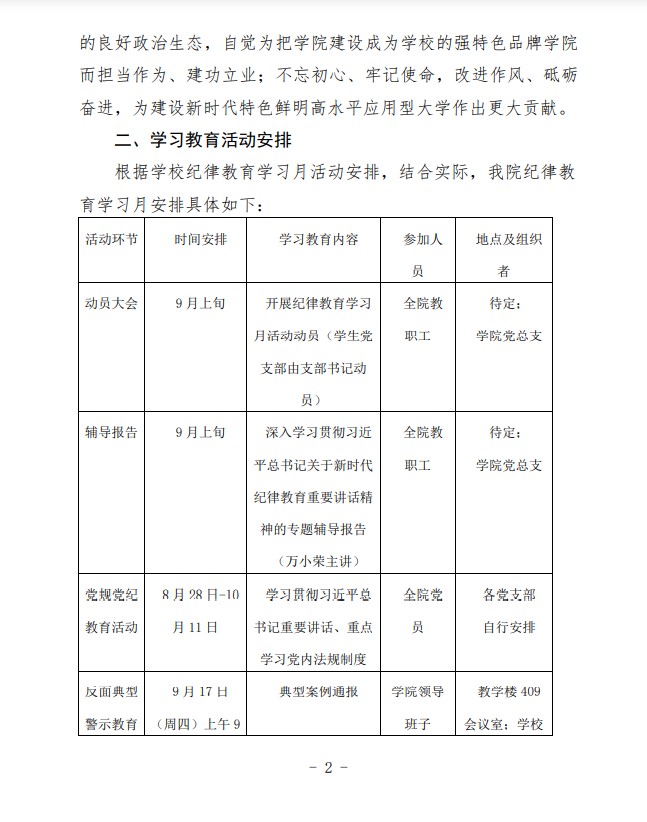 的良好政治生态，自觉为把学院建设成为学校的强特色品牌学院而担当作为、建功立业；不忘初心、牢记使命，改进作风、砥砺奋进，为建设新时代特色鲜明高水平应用型大学作出更大贡献。

二、学习教育活动安排

根据学校纪律教育学习月活动安排，结合实际，我院纪律教育学习月安排具体如下：

| 活动环节 | 时间安排 | 学习教育内容 | 参加人员 | 地点及组织者 |
|---|---|---|---|---|
| 动员大会 | 9月上旬 | 开展纪律教育学习月活动动员（学生党支部由支部书记动员） | 全院教职工 | 待定；学院党总支 |
| 辅导报告 | 9月上旬 | 深入学习贯彻习近平总书记关于新时代纪律教育重要讲话精神的专题辅导报告（万小荣主讲） | 全院教职工 | 待定；学院党总支 |
| 党规党纪教育活动 | 8月28日-10月11日 | 学习贯彻习近平总书记重要讲话、重点学习党内法规制度 | 全院党员 | 各党支部自行安排 |
| 反面典型警示教育 | 9月17日（周四）上午9 | 典型案例通报 | 学院领导班子 | 教学楼409会议室；学校 |

- 2 -